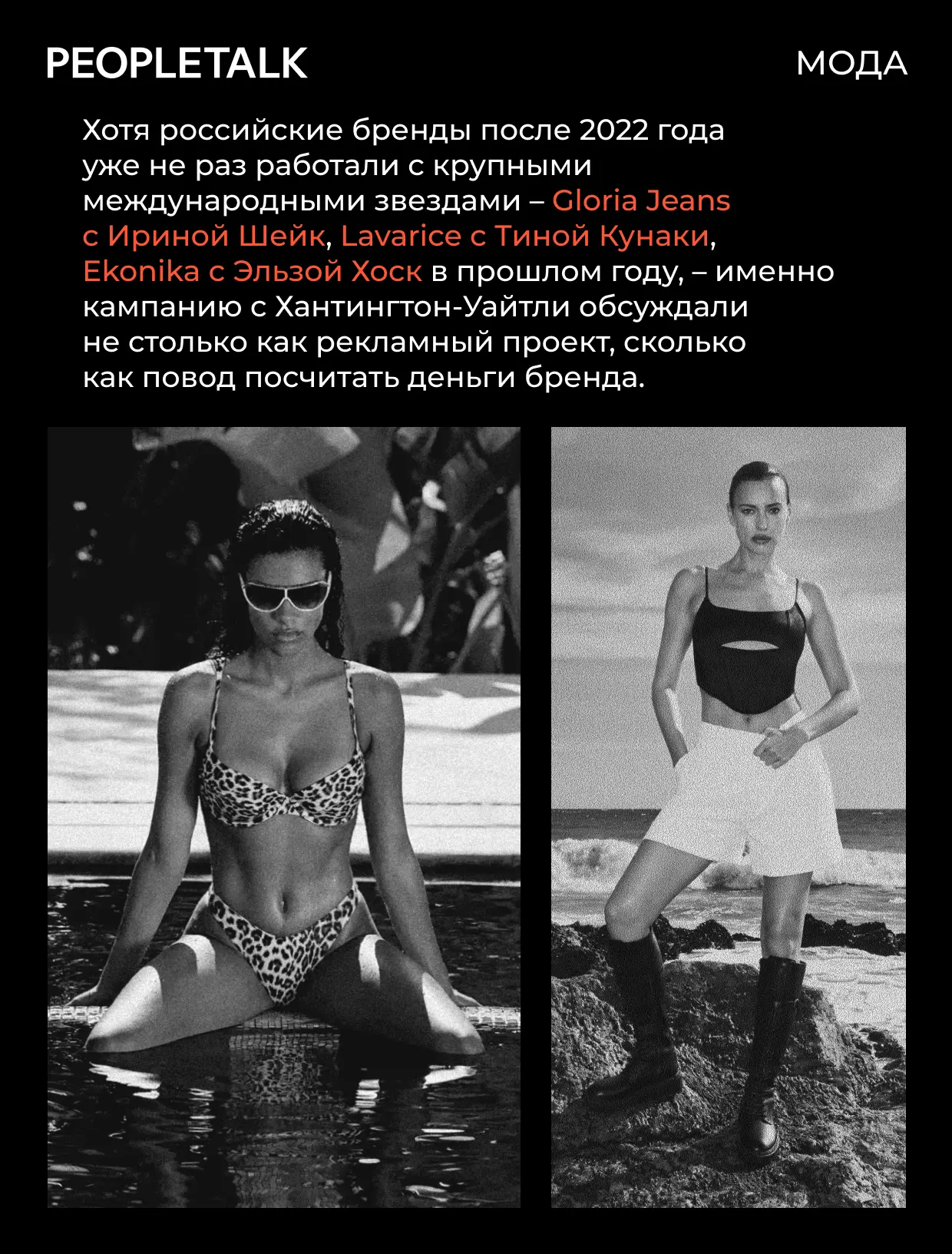 PEOPLETALK

МОДА

Хотя российские бренды после 2022 года уже не раз работали с крупными международными звездами – Gloria Jeans с Ириной Шейк, Lavarice с Тиной Кунаки, Ekonika с Эльзой Хоск в прошлом году, – именно кампанию с Хантингтон-Уайтли обсуждали не столько как рекламный проект, сколько как повод посчитать деньги бренда.